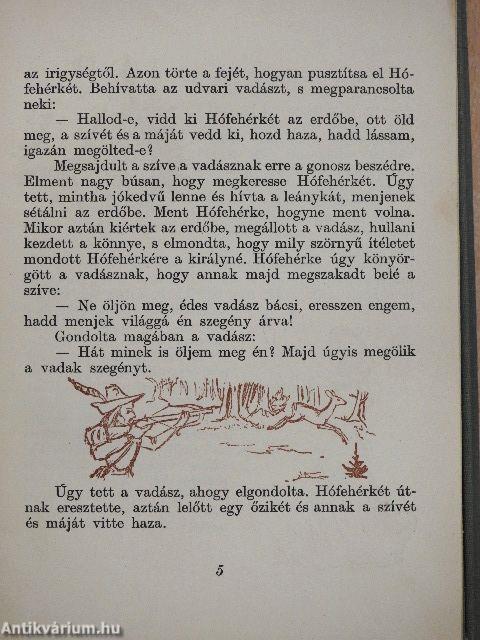 az irigységtől. Azon törte a fejét, hogyan pusztítsa el Hófehérkét. Behívatta az udvari vadászt, s megparancsolta neki:

— Hallod-e, vidd ki Hófehérkét az erdőbe, ott öld meg, a szívét és a máját vedd ki, hozd haza, hadd lássam, igazán megölted-e?

Megsajdult a szíve a vadásznak erre a gonosz beszédre. Elment nagy búsan, hogy megkeresse Hófehérkét. Úgy tett, mintha jókedvű lenne és hívta a leánykát, menjenek sétálni az erdőbe. Ment Hófehérke, hogyne ment volna. Mikor aztán kiértek az erdőbe, megállott a vadász, hullani kezdett a könnye, s elmondta, hogy mily szörnyű ítéletet mondott Hófehérkére a királyné. Hófehérke úgy könyörgött a vadásznak, hogy annak majd megszakadt belé a szíve:

— Ne öljön meg, édes vadász bácsi, eresszen engem, hadd menjek világgá én szegény árva!

Gondolta magában a vadász:

— Hát minek is öljem meg én? Majd úgyis megölik a vadak szegényt.

Úgy tett a vadász, ahogy elgondolta. Hófehérkét útnak eresztette, aztán lelőtt egy őzikét és annak a szívét és máját vitte haza.

5

Antikvárium.hu